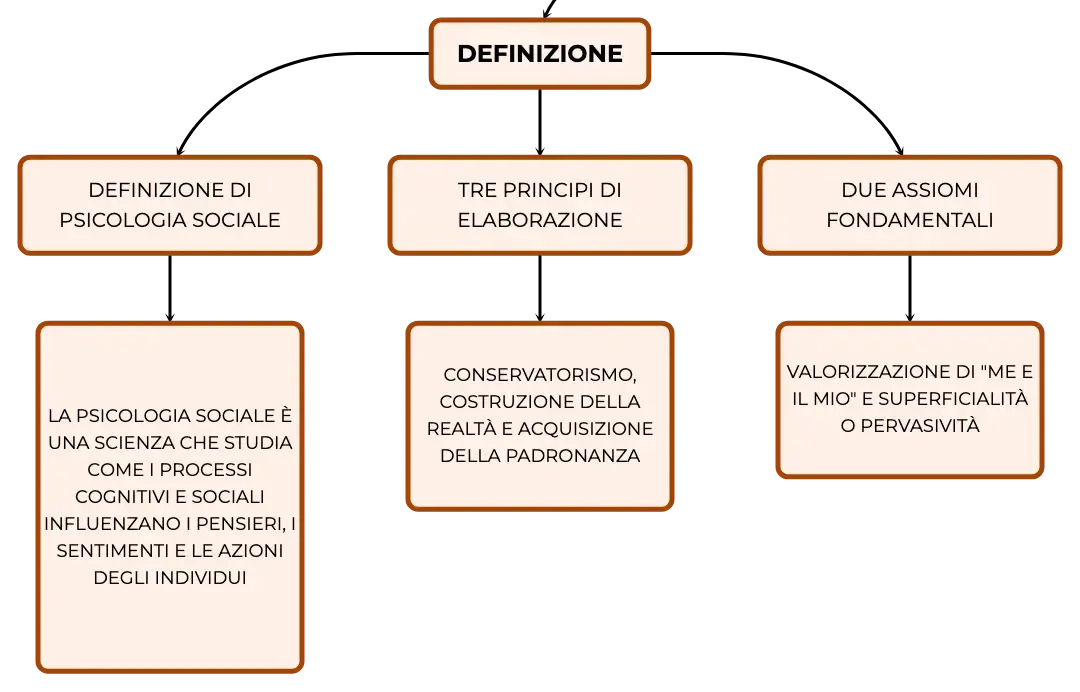 DEFINIZIONE

DEFINIZIONE DI PSICOLOGIA SOCIALE

TRE PRINCIPI DI ELABORAZIONE

DUE ASSIOMI FONDAMENTALI

LA PSICOLOGIA SOCIALE È UNA SCIENZA CHE STUDIA COME I PROCESSI COGNITIVI E SOCIALI INFLUENZANO I PENSIERI, I SENTIMENTI E LE AZIONI DEGLI INDIVIDUI

CONSERVATORISMO, COSTRUZIONE DELLA REALTÀ E ACQUISIZIONE DELLA PADRONANZA

VALORIZZAZIONE DI "ME E IL MIO" E SUPERFICIALITÀ O PERVASIVITÀ